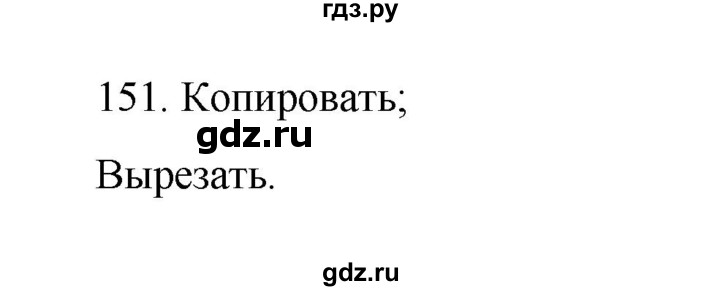 гдз.ру

151. Копировать;
gdz.ru
Вырезать.

gdz.ru